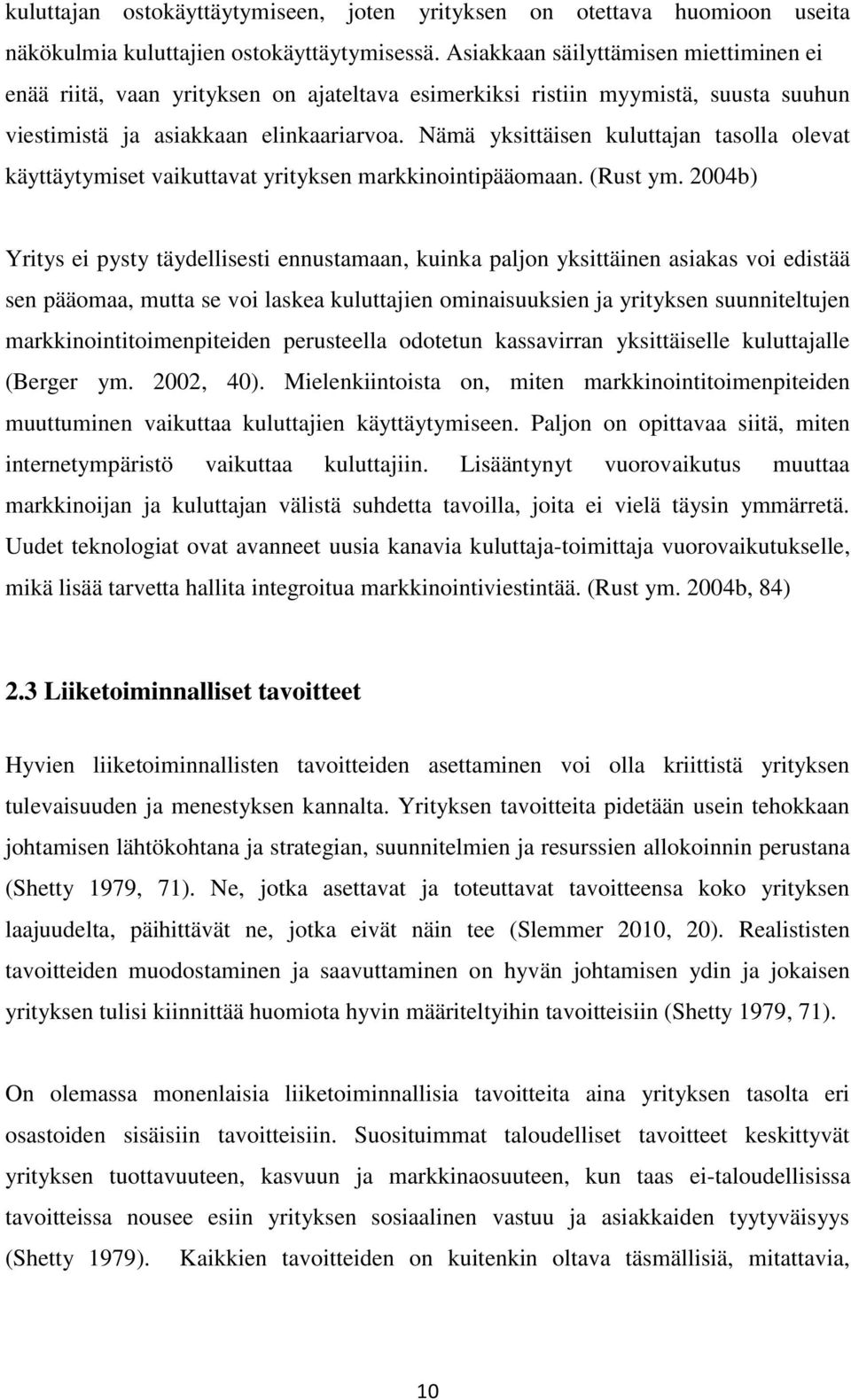 kuluttajan ostokäyttäytymiseen, joten yrityksen on otettava huomioon useita näkökulmia kuluttajien ostokäyttäytymisessä. Asiakkaan säilyttämisen miettiminen ei enää riitä, vaan yrityksen on ajateltava esimerkiksi ristiin myymistä, suusta suuhun viestimistä ja asiakkaan elinkaariarvoa. Nämä yksittäisen kuluttajan tasolla olevat käyttäytymiset vaikuttavat yrityksen markkinointipääomaan. (Rust ym. 2004b)

Yritys ei pysty täydellisesti ennustamaan, kuinka paljon yksittäinen asiakas voi edistää sen pääomaa, mutta se voi laskea kuluttajien ominaisuuksien ja yrityksen suunniteltujen markkinointitoimenpiteiden perusteella odotetun kassavirran yksittäiselle kuluttajalle (Berger ym. 2002, 40). Mielenkiintoista on, miten markkinointitoimenpiteiden muuttuminen vaikuttaa kuluttajien käyttäytymiseen. Paljon on opittavaa siitä, miten internetympäristö vaikuttaa kuluttajiin. Lisääntynyt vuorovaikutus muuttaa markkinoijan ja kuluttajan välistä suhdetta tavoilla, joita ei vielä täysin ymmärretä. Uudet teknologiat ovat avanneet uusia kanavia kuluttaja-toimittaja vuorovaikutukselle, mikä lisää tarvetta hallita integroitua markkinointiviestintää. (Rust ym. 2004b, 84)

2.3 Liiketoiminnalliset tavoitteet

Hyvien liiketoiminnallisten tavoitteiden asettaminen voi olla kriittistä yrityksen tulevaisuuden ja menestyksen kannalta. Yrityksen tavoitteita pidetään usein tehokkaan johtamisen lähtökohtana ja strategian, suunnitelmien ja resurssien allokoinnin perustana (Shetty 1979, 71). Ne, jotka asettavat ja toteuttavat tavoitteensa koko yrityksen laajuudelta, päihittävät ne, jotka eivät näin tee (Slemmer 2010, 20). Realististen tavoitteiden muodostaminen ja saavuttaminen on hyvän johtamisen ydin ja jokaisen yrityksen tulisi kiinnittää huomiota hyvin määriteltyihin tavoitteisiin (Shetty 1979, 71).

On olemassa monenlaisia liiketoiminnallisia tavoitteita aina yrityksen tasolta eri osastoiden sisäisiin tavoitteisiin. Suosituimmat taloudelliset tavoitteet keskittyvät yrityksen tuottavuuteen, kasvuun ja markkinaosuuteen, kun taas ei-taloudellisissa tavoitteissa nousee esiin yrityksen sosiaalinen vastuu ja asiakkaiden tyytyväisyys (Shetty 1979). Kaikkien tavoitteiden on kuitenkin oltava täsmällisiä, mitattavia,

10